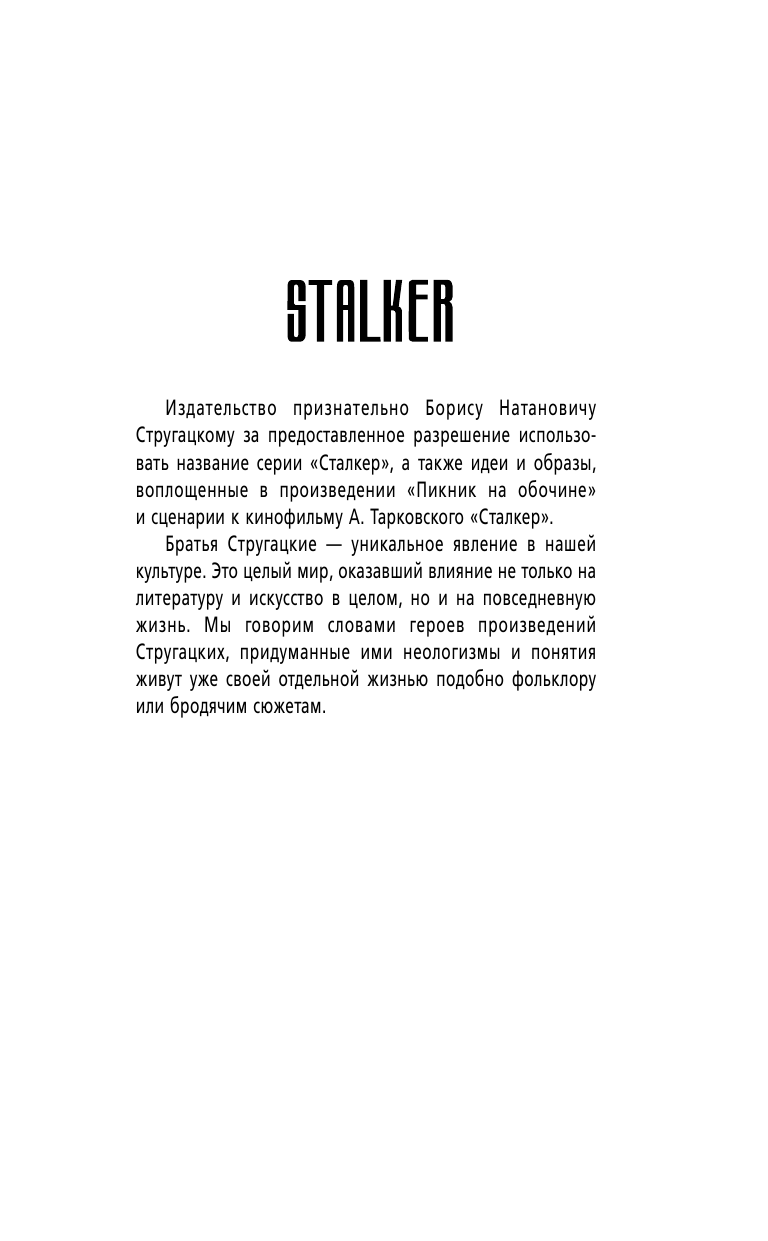 STALKER

Издательство признательно Борису Натановичу Стругацкому за предоставленное разрешение использовать название серии «Сталкер», а также идеи и образы, воплощенные в произведении «Пикник на обочине» и сценарии к кинофильму А. Тарковского «Сталкер».

Братья Стругацкие — уникальное явление в нашей культуре. Это целый мир, оказавший влияние не только на литературу и искусство в целом, но и на повседневную жизнь. Мы говорим словами героев произведений Стругацких, придуманные ими неологизмы и понятия живут уже своей отдельной жизнью подобно фольклору или бродячим сюжетам.